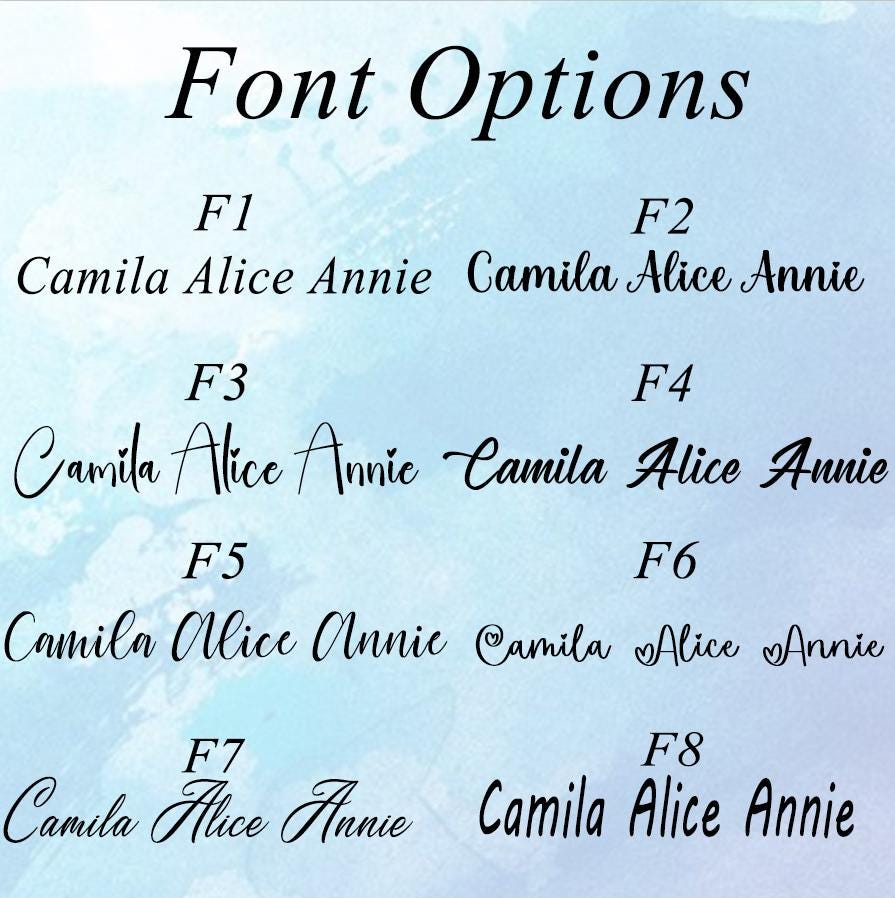 Font Options

F1
Camila Alice Annie

F2
Camila Alice Annie

F3
Camila Alice Annie

F4
Camila Alice Annie

F5
Camila Alice Annie

F6
Camila Alice Annie

F7
Camila Alice Annie

F8
Camila Alice Annie